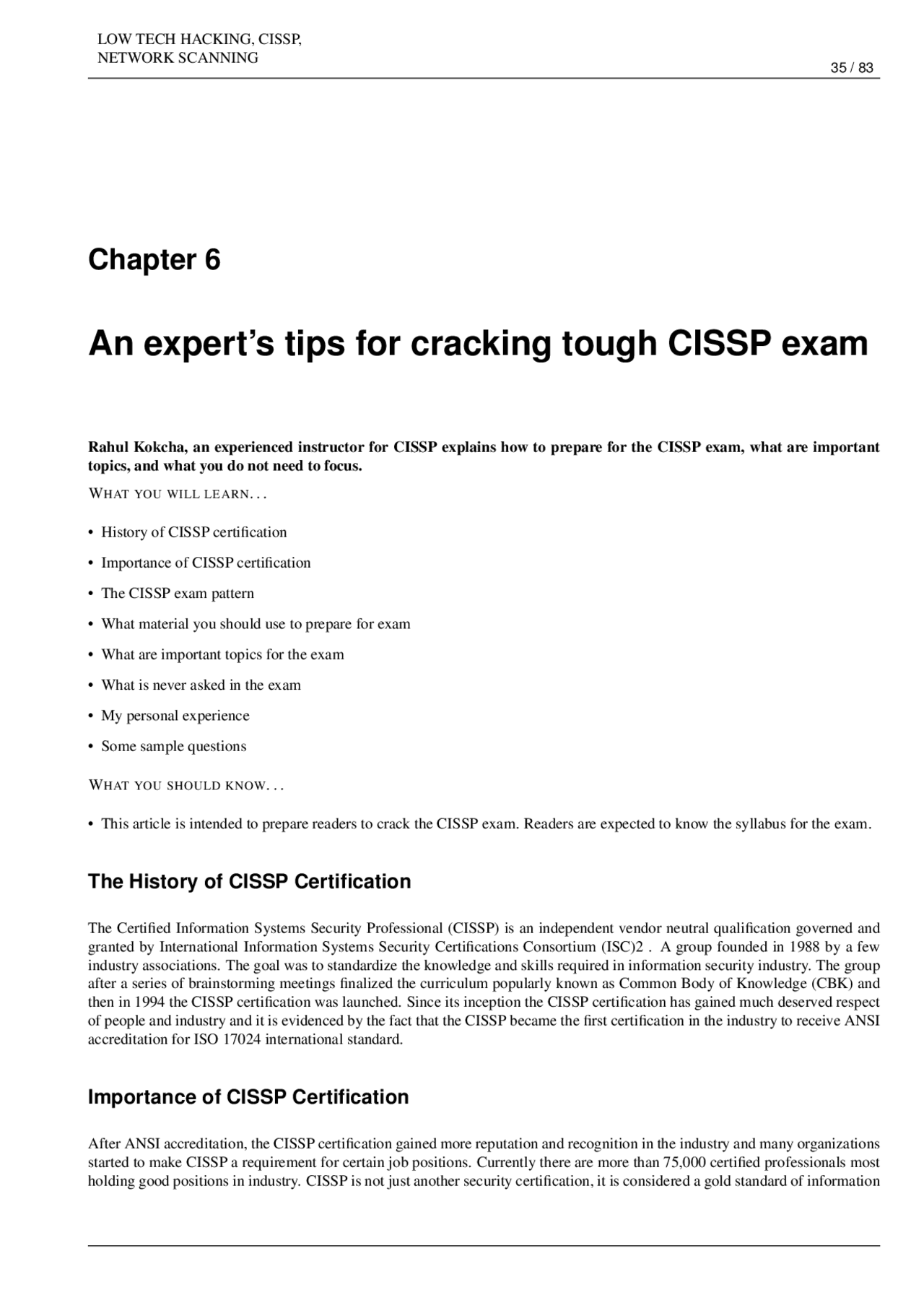 LOW TECH HACKING, CISSP, NETWORK SCANNING

35 / 83

Chapter 6

An expert's tips for cracking tough CISSP exam

Rahul Kokcha, an experienced instructor for CISSP explains how to prepare for the CISSP exam, what are important topics, and what you do not need to focus.

WHAT YOU WILL LEARN...

• History of CISSP certification
• Importance of CISSP certification
• The CISSP exam pattern
• What material you should use to prepare for exam
• What are important topics for the exam
• What is never asked in the exam
• My personal experience
• Some sample questions

WHAT YOU SHOULD KNOW...

• This article is intended to prepare readers to crack the CISSP exam. Readers are expected to know the syllabus for the exam.

The History of CISSP Certification

The Certified Information Systems Security Professional (CISSP) is an independent vendor neutral qualification governed and granted by International Information Systems Security Certifications Consortium (ISC)2 . A group founded in 1988 by a few industry associations. The goal was to standardize the knowledge and skills required in information security industry. The group after a series of brainstorming meetings finalized the curriculum popularly known as Common Body of Knowledge (CBK) and then in 1994 the CISSP certification was launched. Since its inception the CISSP certification has gained much deserved respect of people and industry and it is evidenced by the fact that the CISSP became the first certification in the industry to receive ANSI accreditation for ISO 17024 international standard.

Importance of CISSP Certification

After ANSI accreditation, the CISSP certification gained more reputation and recognition in the industry and many organizations started to make CISSP a requirement for certain job positions. Currently there are more than 75,000 certified professionals most holding good positions in industry. CISSP is not just another security certification, it is considered a gold standard of information